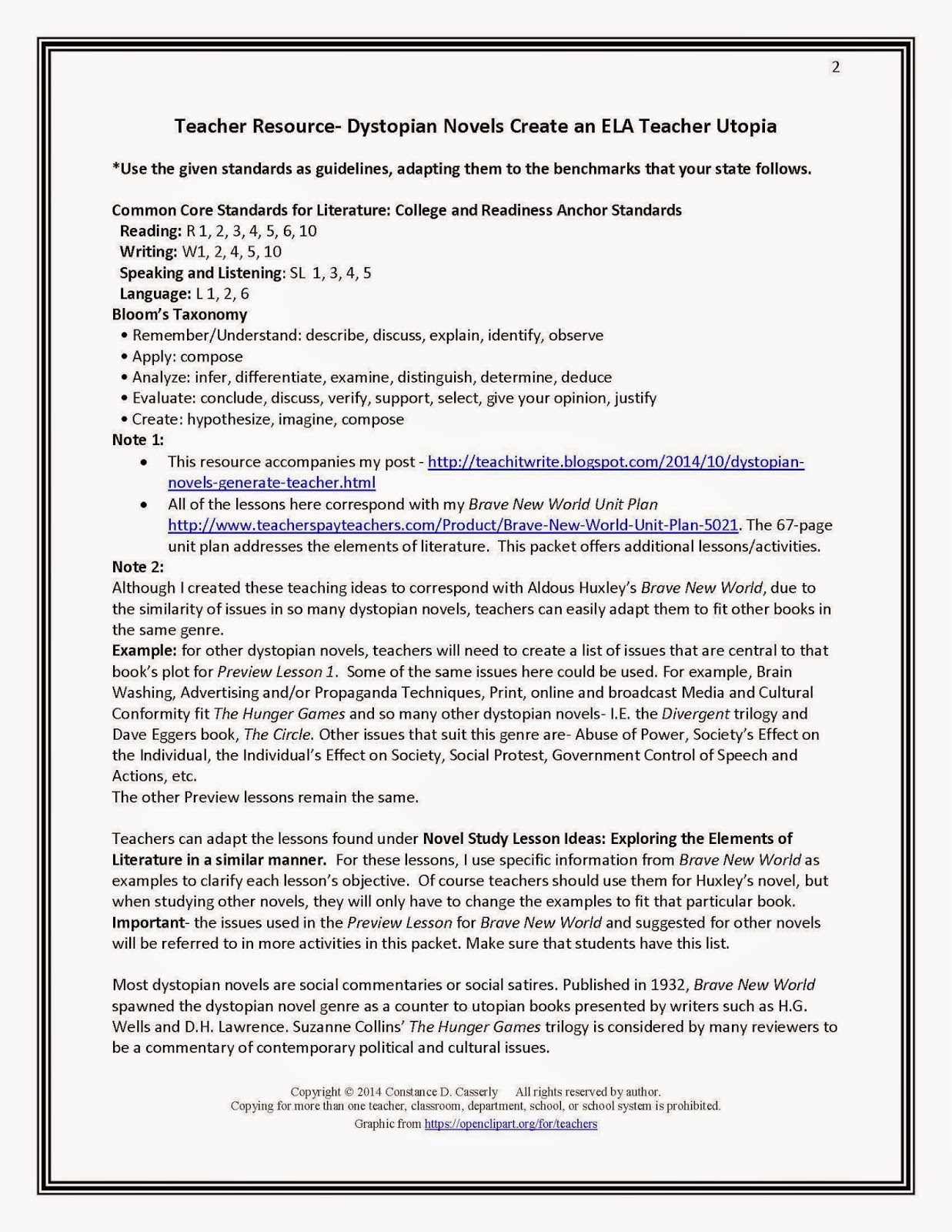 2

Teacher Resource- Dystopian Novels Create an ELA Teacher Utopia

*Use the given standards as guidelines, adapting them to the benchmarks that your state follows.

Common Core Standards for Literature: College and Readiness Anchor Standards
Reading: R 1, 2, 3, 4, 5, 6, 10
Writing: W1, 2, 4, 5, 10
Speaking and Listening: SL 1, 3, 4, 5
Language: L 1, 2, 6
Bloom's Taxonomy
• Remember/Understand: describe, discuss, explain, identify, observe
• Apply: compose
• Analyze: infer, differentiate, examine, distinguish, determine, deduce
• Evaluate: conclude, discuss, verify, support, select, give your opinion, justify
• Create: hypothesize, imagine, compose
Note 1:
• This resource accompanies my post - http://teachitwrite.blogspot.com/2014/10/dystopian-novels-generate-teacher.html
• All of the lessons here correspond with my Brave New World Unit Plan http://www.teacherspayteachers.com/Product/Brave-New-World-Unit-Plan-5021. The 67-page unit plan addresses the elements of literature. This packet offers additional lessons/activities.
Note 2:
Although I created these teaching ideas to correspond with Aldous Huxley's Brave New World, due to the similarity of issues in so many dystopian novels, teachers can easily adapt them to fit other books in the same genre.
Example: for other dystopian novels, teachers will need to create a list of issues that are central to that book's plot for Preview Lesson 1. Some of the same issues here could be used. For example, Brain Washing, Advertising and/or Propaganda Techniques, Print, online and broadcast Media and Cultural Conformity fit The Hunger Games and so many other dystopian novels- I.E. the Divergent trilogy and Dave Eggers book, The Circle. Other issues that suit this genre are- Abuse of Power, Society's Effect on the Individual, the Individual's Effect on Society, Social Protest, Government Control of Speech and Actions, etc.
The other Preview lessons remain the same.

Teachers can adapt the lessons found under Novel Study Lesson Ideas: Exploring the Elements of Literature in a similar manner. For these lessons, I use specific information from Brave New World as examples to clarify each lesson's objective. Of course teachers should use them for Huxley's novel, but when studying other novels, they will only have to change the examples to fit that particular book.
Important- the issues used in the Preview Lesson for Brave New World and suggested for other novels will be referred to in more activities in this packet. Make sure that students have this list.

Most dystopian novels are social commentaries or social satires. Published in 1932, Brave New World spawned the dystopian novel genre as a counter to utopian books presented by writers such as H.G. Wells and D.H. Lawrence. Suzanne Collins' The Hunger Games trilogy is considered by many reviewers to be a commentary of contemporary political and cultural issues.

Copyright © 2014 Constance D. Casserly All rights reserved by author.
Copying for more than one teacher, classroom, department, school, or school system is prohibited.
Graphic from https://openclipart.org/for/teachers